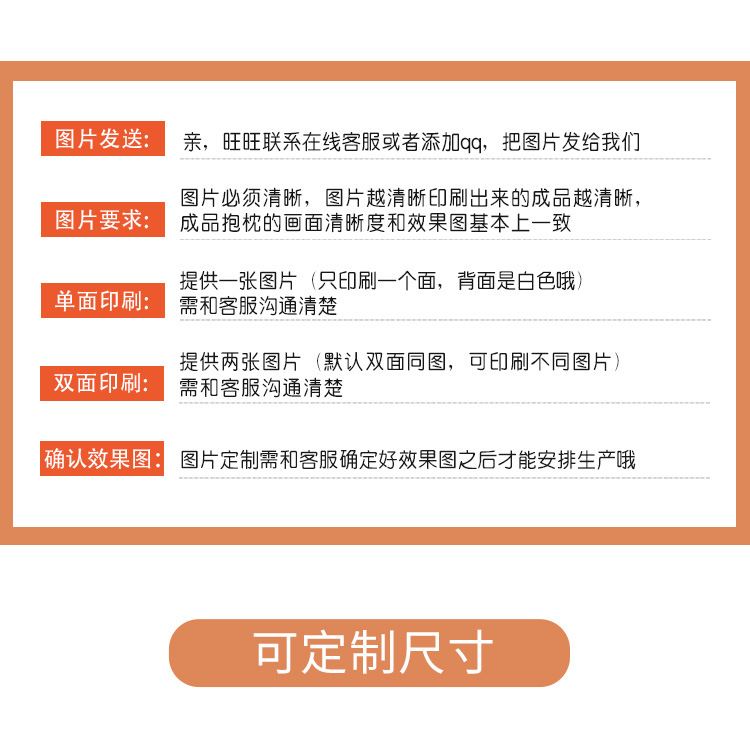 图片发送:
亲，旺旺联系在线客服或者添加qq，把图片发给我们

图片要求:
图片必须清晰，图片越清晰印刷出来的成品越清晰，成品抱枕的画面清晰度和效果图基本上一致

单面印刷:
提供一张图片（只印刷一个面，背面是白色哦）需和客服沟通清楚

双面印刷:
提供两张图片（默认双面同图，可印刷不同图片）需和客服沟通清楚

确认效果图:
图片定制需和客服确定好效果图之后才能安排生产哦

可定制尺寸